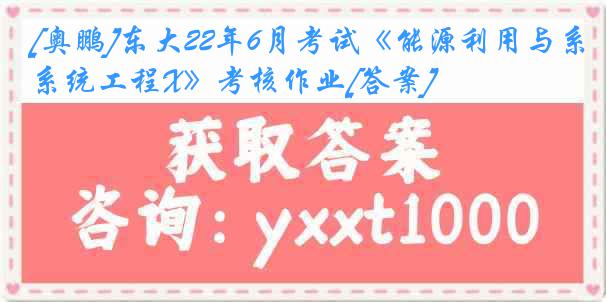 [奥鹏]东大22年6月考试《能源利用与系统工程X》考核作业[答案]

获取答案

咨询：yxxt1000